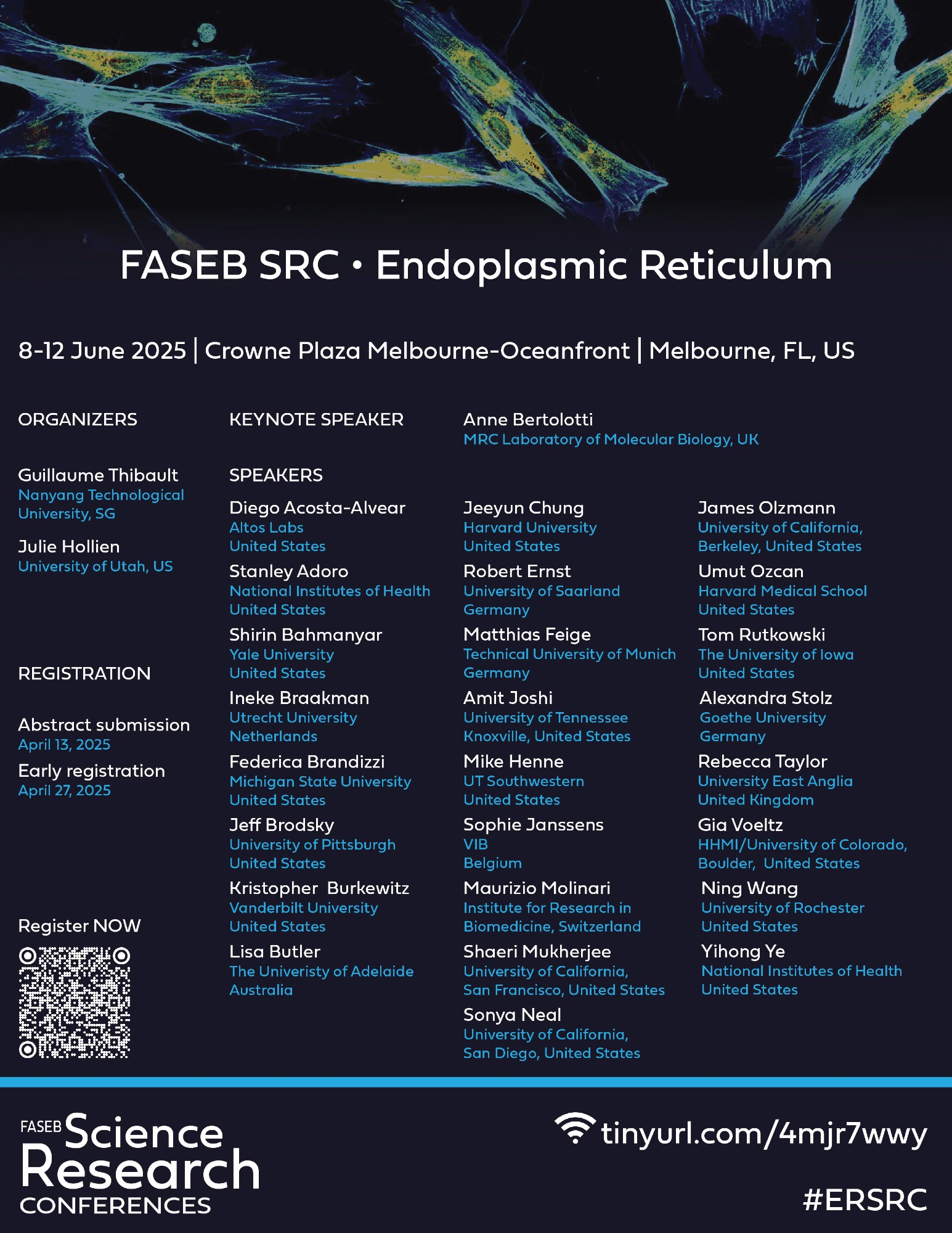 FASEB SRC • Endoplasmic Reticulum

8-12 June 2025 | Crowne Plaza Melbourne-Oceanfront | Melbourne, FL, US

ORGANIZERS

Guillaume Thibault
Nanyang Technological University, SG

Julie Hollien
University of Utah, US

REGISTRATION

Abstract submission
April 13, 2025

Early registration
April 27, 2025

Register NOW

KEYNOTE SPEAKER

Anne Bertolotti
MRC Laboratory of Molecular Biology, UK

SPEAKERS

Diego Acosta-Alvear
Altos Labs
United States

Stanley Adoro
National Institutes of Health
United States

Shirin Bahmanyar
Yale University
United States

Ineke Braakman
Utrecht University
Netherlands

Federica Brandizzi
Michigan State University
United States

Jeff Brodsky
University of Pittsburgh
United States

Kristopher Burkewitz
Vanderbilt University
United States

Lisa Butler
The Univeristy of Adelaide
Australia

Jeeyun Chung
Harvard University
United States

Robert Ernst
University of Saarland
Germany

Matthias Feige
Technical University of Munich
Germany

Amit Joshi
University of Tennessee
Knoxville, United States

Mike Henne
UT Southwestern
United States

Sophie Janssens
VIB
Belgium

Maurizio Molinari
Institute for Research in
Biomedicine, Switzerland

Shaeri Mukherjee
University of California,
San Francisco, United States

Sonya Neal
University of California,
San Diego, United States

James Olzmann
University of California,
Berkeley, United States

Umut Ozcan
Harvard Medical School
United States

Tom Rutkowski
The University of Iowa
United States

Alexandra Stolz
Goethe University
Germany

Rebecca Taylor
University East Anglia
United Kingdom

Gia Voeltz
HHMI/University of Colorado,
Boulder, United States

Ning Wang
University of Rochester
United States

Yihong Ye
National Institutes of Health
United States

FASEB Science Research CONFERENCES

tinyurl.com/4mjr7wwy

#ERSRC